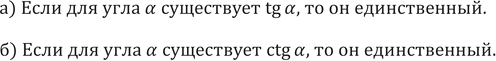 а) Если для угла $\alpha$ существует $\operatorname{tg} \alpha$, то он единственный.

б) Если для угла $\alpha$ существует $\operatorname{ctg} \alpha$, то он единственный.